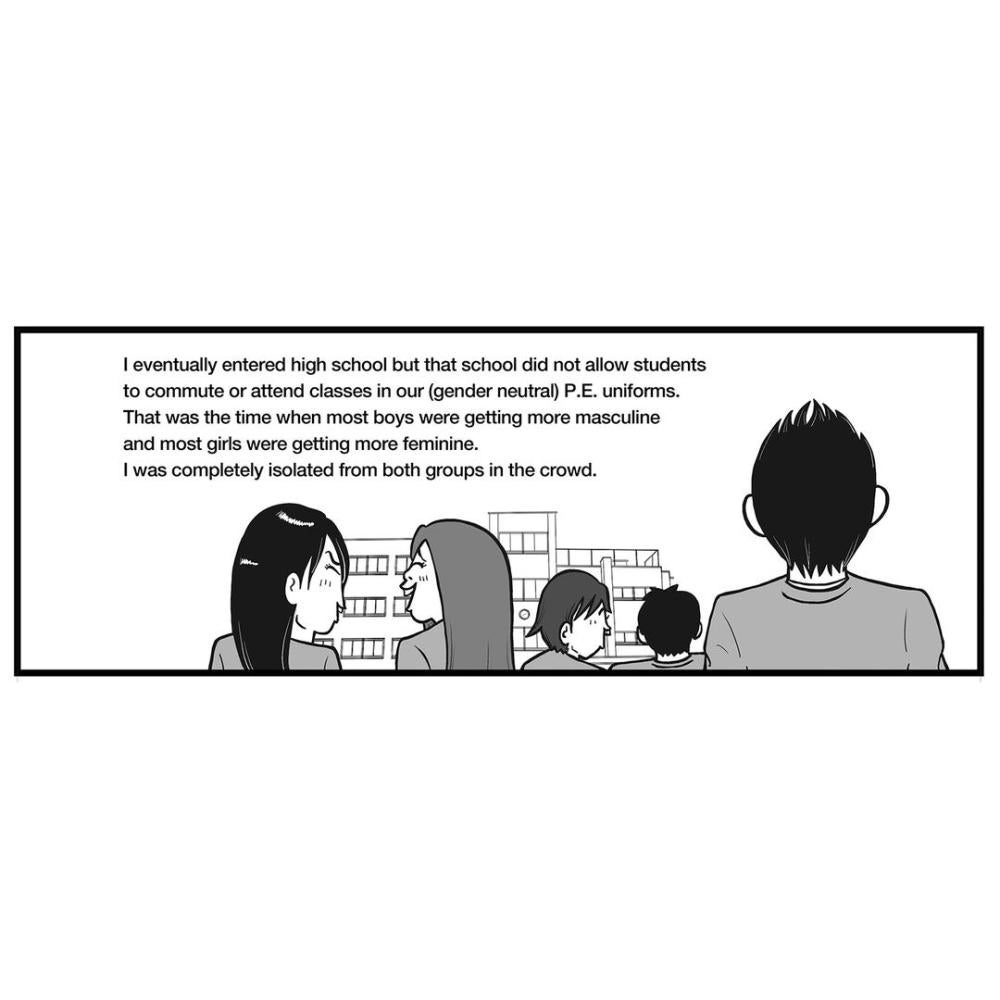 I eventually entered high school but that school did not allow students to commute or attend classes in our (gender neutral) P.E. uniforms.
That was the time when most boys were getting more masculine and most girls were getting more feminine.
I was completely isolated from both groups in the crowd.